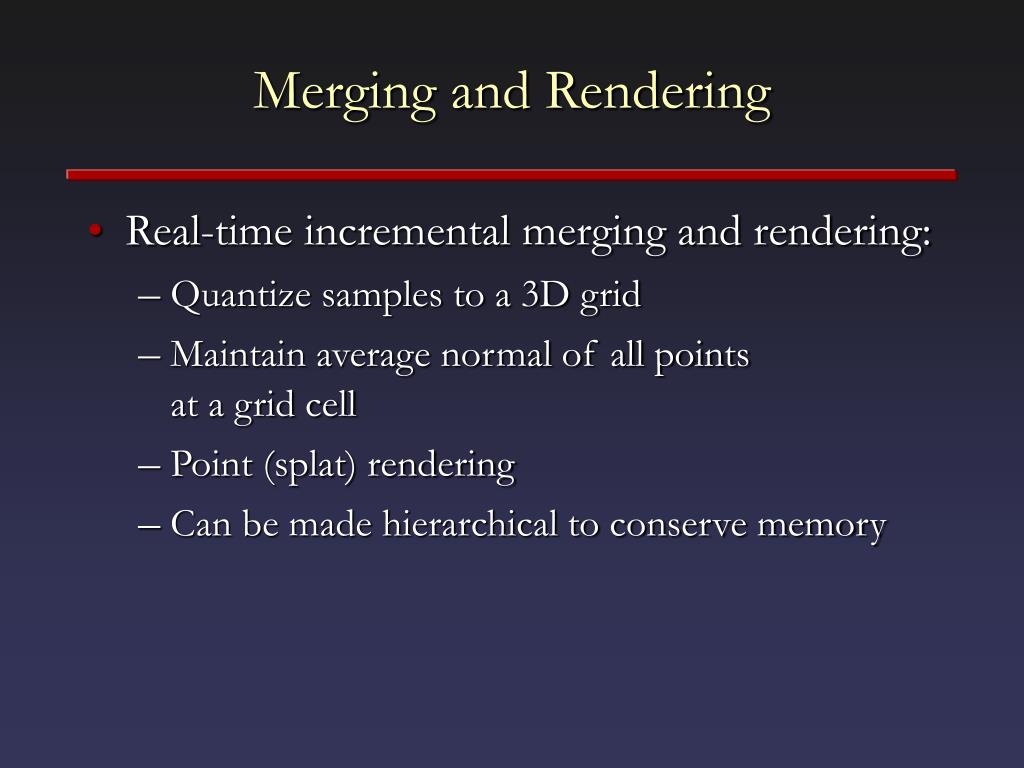 Merging and Rendering

• Real-time incremental merging and rendering:
– Quantize samples to a 3D grid
– Maintain average normal of all points at a grid cell
– Point (splat) rendering
– Can be made hierarchical to conserve memory